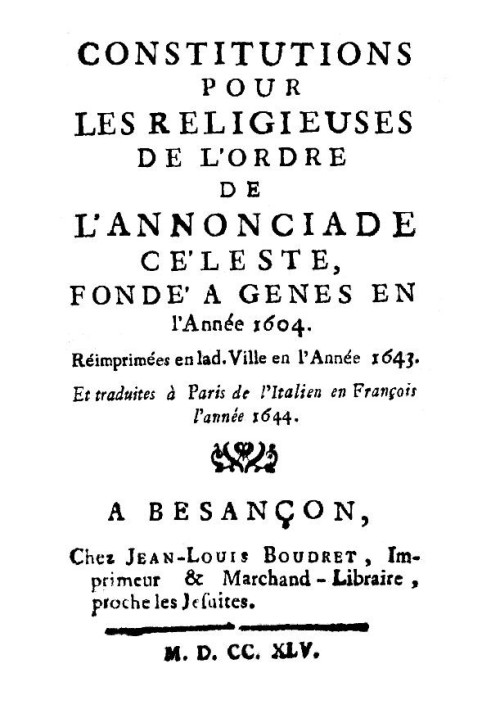 CONSTITUTIONS
POUR
LES RELIGIEUSES
DE L'ORDRE
DE
L'ANNONCIADE
CE'LESTE,
FONDE' A GENES EN
l'Année 1604.

Réimprimées en lad. Ville en l'Année 1643.

Et traduites à Paris de l'Italien en François l'année 1644.

A BESANÇON,

Chez JEAN-LOUIS BOUDRET, Imprimeur & Marchand-Libraire, proche les Jesuites.

M. D. CC. XLV.